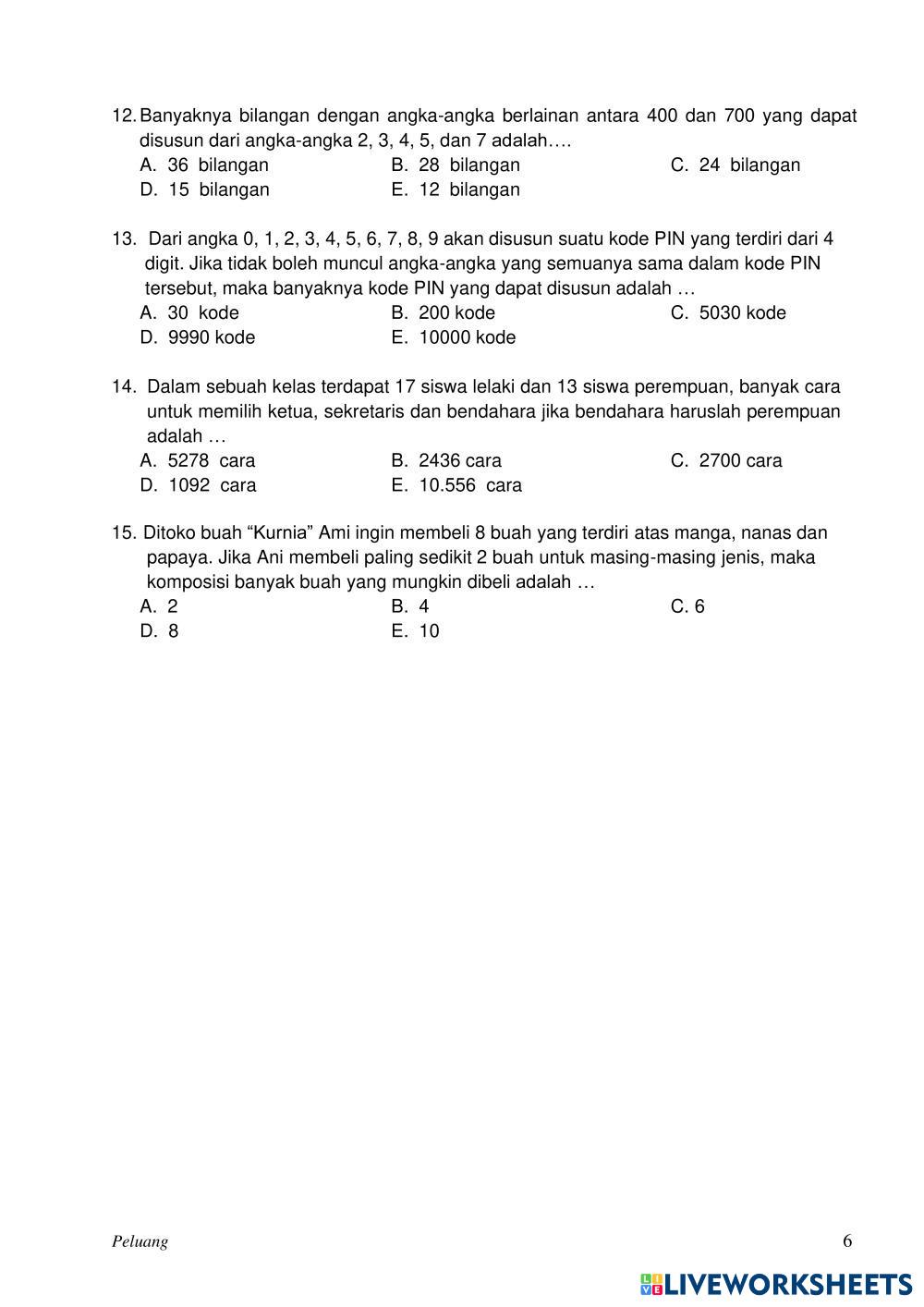 12. Banyaknya bilangan dengan angka-angka berlainan antara 400 dan 700 yang dapat disusun dari angka-angka 2, 3, 4, 5, dan 7 adalah….
A. 36 bilangan
B. 28 bilangan
C. 24 bilangan
D. 15 bilangan
E. 12 bilangan

13. Dari angka 0, 1, 2, 3, 4, 5, 6, 7, 8, 9 akan disusun suatu kode PIN yang terdiri dari 4 digit. Jika tidak boleh muncul angka-angka yang semuanya sama dalam kode PIN tersebut, maka banyaknya kode PIN yang dapat disusun adalah …
A. 30 kode
B. 200 kode
C. 5030 kode
D. 9990 kode
E. 10000 kode

14. Dalam sebuah kelas terdapat 17 siswa lelaki dan 13 siswa perempuan, banyak cara untuk memilih ketua, sekretaris dan bendahara jika bendahara haruslah perempuan adalah …
A. 5278 cara
B. 2436 cara
C. 2700 cara
D. 1092 cara
E. 10.556 cara

15. Ditoko buah “Kurnia” Ami ingin membeli 8 buah yang terdiri atas manga, nanas dan papaya. Jika Ani membeli paling sedikit 2 buah untuk masing-masing jenis, maka komposisi banyak buah yang mungkin dibeli adalah …
A. 2
B. 4
C. 6
D. 8
E. 10

Peluang
6

LIVEWORKSHEETS